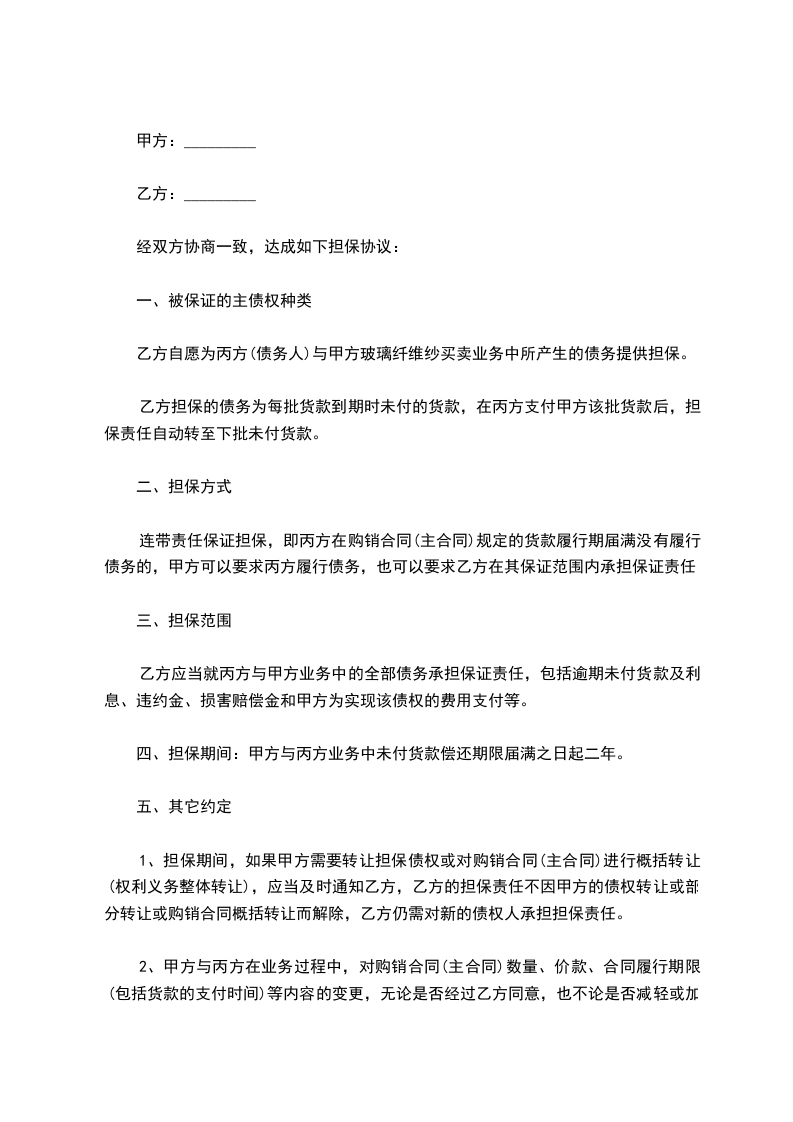 甲方：_________

乙方：_________

经双方协商一致，达成如下担保协议：

一、被保证的主债权种类

乙方自愿为丙方(债务人)与甲方玻璃纤维纱买卖业务中所产生的债务提供担保。

乙方担保的债务为每批货款到期时未付的货款，在丙方支付甲方该批货款后，担保责任自动转至下批未付货款。

二、担保方式

连带责任保证担保，即丙方在购销合同(主合同)规定的货款履行期届满没有履行债务的，甲方可以要求丙方履行债务，也可以要求乙方在其保证范围内承担保证责任

三、担保范围

乙方应当就丙方与甲方业务中的全部债务承担保证责任，包括逾期未付货款及利息、违约金、损害赔偿金和甲方为实现该债权的费用支付等。

四、担保期间：甲方与丙方业务中未付货款偿还期限届满之日起二年。

五、其它约定

1、担保期间，如果甲方需要转让担保债权或对购销合同(主合同)进行概括转让(权利义务整体转让)，应当及时通知乙方，乙方的担保责任不因甲方的债权转让或部分转让或购销合同概括转让而解除，乙方仍需对新的债权人承担担保责任。

2、甲方与丙方在业务过程中，对购销合同(主合同)数量、价款、合同履行期限(包括货款的支付时间)等内容的变更，无论是否经过乙方同意，也不论是否减轻或加